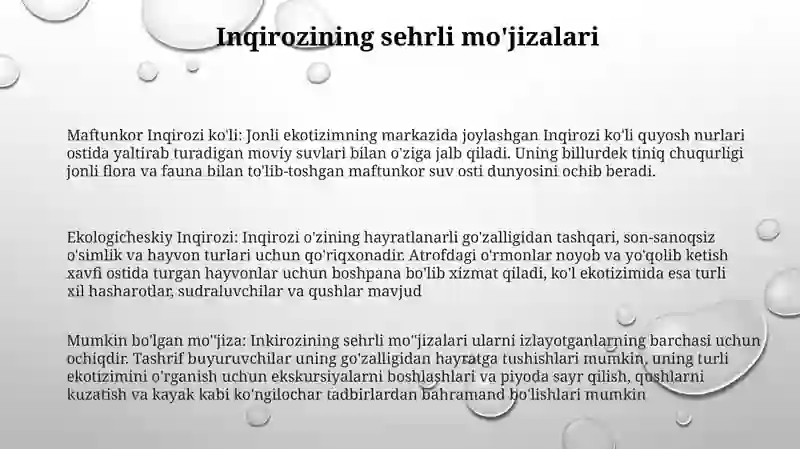 Inqirozining sehrli mo'jizalari

Maftunkor Inqirozi ko'li: Jonli ekotizimning markazida joylashgan Inqirozi ko'li quyosh nurlari ostida yaltirab turadigan moviy suvlari bilan o'ziga jalb qiladi. Uning billurdek tiniq chuqurligi jonli flora va fauna bilan to'lib-toshgan maftunkor suv osti dunyosini ochib beradi.

Ekologicheskiy Inqirozi: Inqirozi o'zining hayratlanarli go'zalligidan tashqari, son-sanoqsiz o'simlik va hayvon turlari uchun qo'riqxonadir. Atrofdagi o'rmonlar noyob va yo'qolib ketish xavfi ostida turgan hayvonlar uchun boshpana bo'lib xizmat qiladi, ko'l ekotizimida esa turli xil hasharotlar, sudraluvchilar va qushlar mavjud

Mumkin bo'lgan mo''jiza: Inkirozining sehrli mo''jizalari ularni izlayotganlarning barchasi uchun ochiqdir. Tashrif buyuruvchilar uning go'zalligidan hayratga tushishlari mumkin, uning turli ekotizimini o'rganish uchun ekskursiyalarni boshlashlari va piyoda sayr qilish, qushlarni kuzatish va kayak kabi ko'ngilochar tadbirlardan bahramand bo'lishlari mumkin